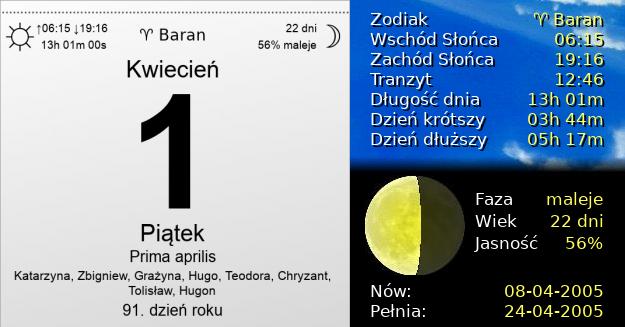 ↑06:15 ↓19:16
13h 01m 00s

♈ Baran

22 dni
56% maleje

Kwiecień

1

Piątek

Prima aprilis

Katarzyna, Zbigniew, Grażyna, Hugo, Teodora, Chryzant, Tolisław, Hugon

91. dzień roku

| | |
|---|---|
| Zodiak | ♈ Baran |
| Wschód Słońca | 06:15 |
| Zachód Słońca | 19:16 |
| Tranzyt | 12:46 |
| Długość dnia | 13h 01m |
| Dzień krótszy | 03h 44m |
| Dzień dłuższy | 05h 17m |

| | |
|---|---|
| Faza | maleje |
| Wiek | 22 dni |
| Jasność | 56% |

| | |
|---|---|
| Nów: | 08-04-2005 |
| Pełnia: | 24-04-2005 |